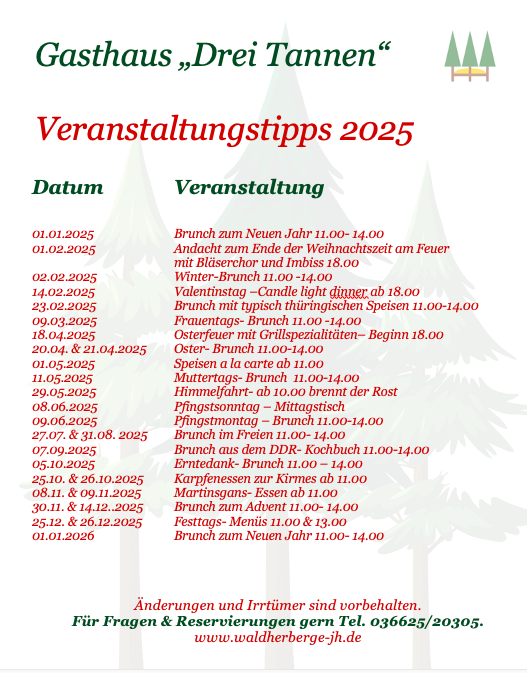 Gasthaus „Drei Tannen“

Veranstaltungstipps 2025

| Datum | Veranstaltung |
|---|---|
| 01.01.2025 | Brunch zum Neuen Jahr 11.00- 14.00 |
| 01.02.2025 | Andacht zum Ende der Weihnachtszeit am Feuer mit Bläserchor und Imbiss 18.00 |
| 02.02.2025 | Winter-Brunch 11.00 -14.00 |
| 14.02.2025 | Valentinstag –Candle light dinner ab 18.00 |
| 23.02.2025 | Brunch mit typisch thüringischen Speisen 11.00-14.00 |
| 09.03.2025 | Frauentags- Brunch 11.00 -14.00 |
| 18.04.2025 | Osterfeuer mit Grillspezialitäten– Beginn 18.00 |
| 20.04. & 21.04.2025 | Oster- Brunch 11.00-14.00 |
| 01.05.2025 | Speisen a la carte ab 11.00 |
| 11.05.2025 | Muttertags- Brunch 11.00-14.00 |
| 29.05.2025 | Himmelfahrt- ab 10.00 brennt der Rost |
| 08.06.2025 | Pfingstsonntag – Mittagstisch |
| 09.06.2025 | Pfingstmontag – Brunch 11.00-14.00 |
| 27.07. & 31.08. 2025 | Brunch im Freien 11.00- 14.00 |
| 07.09.2025 | Brunch aus dem DDR- Kochbuch 11.00-14.00 |
| 05.10.2025 | Erntedank- Brunch 11.00 – 14.00 |
| 25.10. & 26.10.2025 | Karpfenessen zur Kirmes ab 11.00 |
| 08.11. & 09.11.2025 | Martinsgans- Essen ab 11.00 |
| 30.11. & 14.12..2025 | Brunch zum Advent 11.00- 14.00 |
| 25.12. & 26.12.2025 | Festtags- Menüs 11.00 & 13.00 |
| 01.01.2026 | Brunch zum Neuen Jahr 11.00- 14.00 |

Änderungen und Irrtümer sind vorbehalten.
Für Fragen & Reservierungen gern Tel. 036625/20305.
www.waldherberge-jh.de